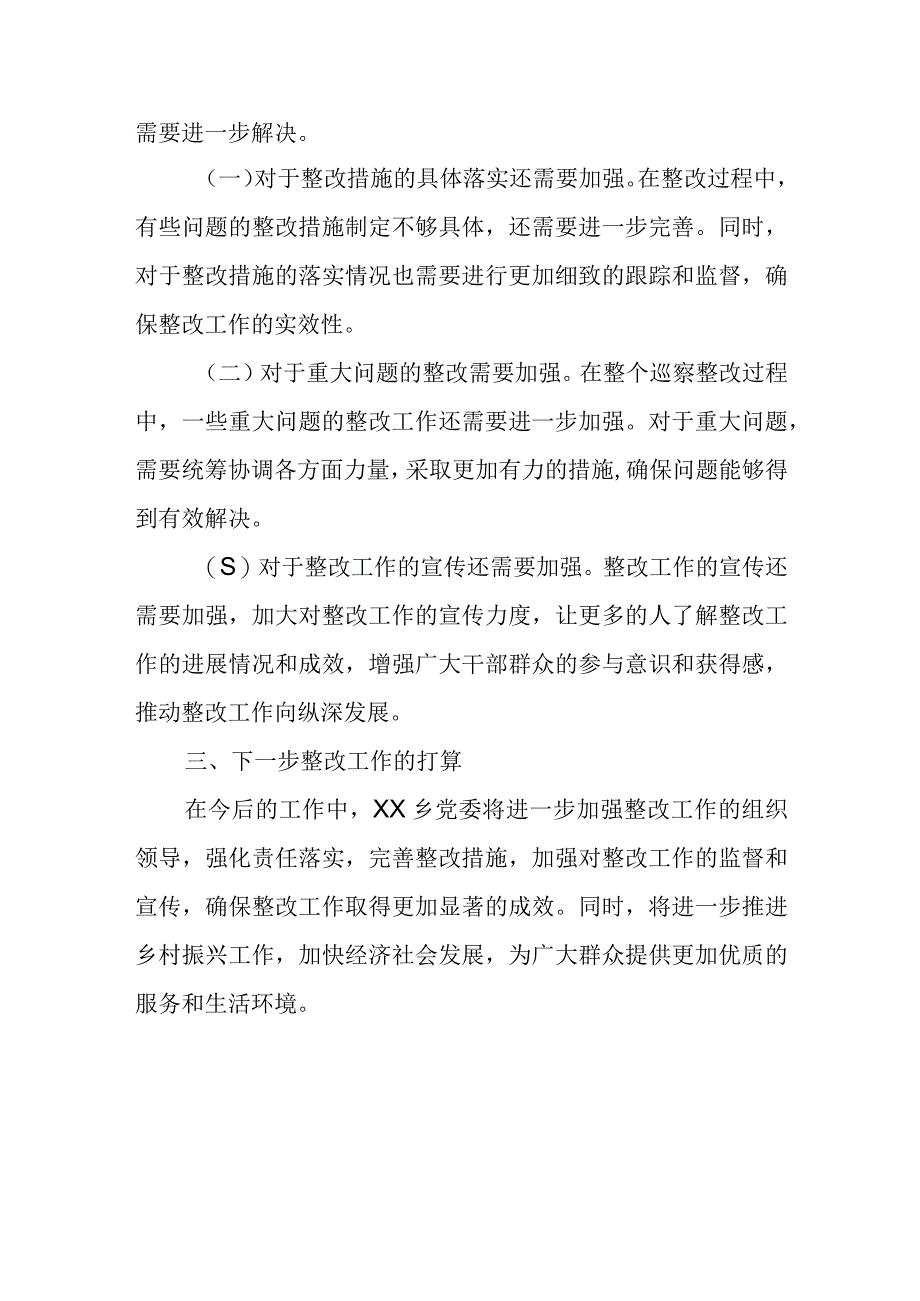 需要进一步解决。

（一）对于整改措施的具体落实还需要加强。在整改过程中，有些问题的整改措施制定不够具体，还需要进一步完善。同时，对于整改措施的落实情况也需要进行更加细致的跟踪和监督，确保整改工作的实效性。

（二）对于重大问题的整改需要加强。在整个巡察整改过程中，一些重大问题的整改工作还需要进一步加强。对于重大问题，需要统筹协调各方面力量，采取更加有力的措施，确保问题能够得到有效解决。

（S）对于整改工作的宣传还需要加强。整改工作的宣传还需要加强，加大对整改工作的宣传力度，让更多的人了解整改工作的进展情况和成效，增强广大干部群众的参与意识和获得感，推动整改工作向纵深发展。

三、下一步整改工作的打算

在今后的工作中，XX乡党委将进一步加强整改工作的组织领导，强化责任落实，完善整改措施，加强对整改工作的监督和宣传，确保整改工作取得更加显著的成效。同时，将进一步推进乡村振兴工作，加快经济社会发展，为广大群众提供更加优质的服务和生活环境。